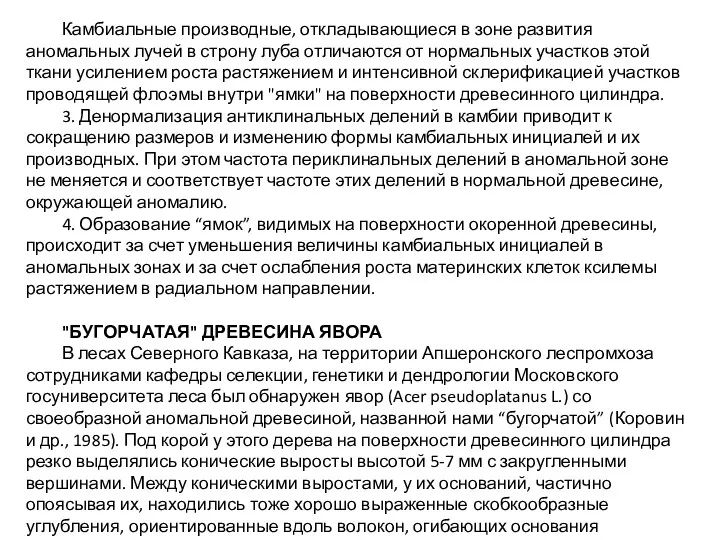 Камбиальные производные, откладывающиеся в зоне развития аномальных лучей в строну луба отличаются от нормальных участков этой ткани усилением роста растяжением и интенсивной склерификацией участков проводящей флоэмы внутри "ямки" на поверхности древесинного цилиндра.

3. Денормализация антиклинальных делений в камбии приводит к сокращению размеров и изменению формы камбиальных инициалей и их производных. При этом частота периклинальных делений в аномальной зоне не меняется и соответствует частоте этих делений в нормальной древесине, окружающей аномалию.

4. Образование “ямок”, видимых на поверхности окоренной древесины, происходит за счет уменьшения величины камбиальных инициалей в аномальных зонах и за счет ослабления роста материнских клеток ксилемы растяжением в радиальном направлении.

"БУГОРЧАТАЯ" ДРЕВЕСИНА ЯВОРА

В лесах Северного Кавказа, на территории Апшеронского леспромхоза сотрудниками кафедры селекции, генетики и дендрологии Московского госуниверситета леса был обнаружен явор (Acer pseudoplatanus L.) со своеобразной аномальной древесиной, названной нами “бугорчатой” (Коровин и др., 1985). Под корой у этого дерева на поверхности древесинного цилиндра резко выделялись конические выросты высотой 5-7 мм с закругленными вершинами. Между коническими выростами, у их оснований, частично опоясывая их, находились тоже хорошо выраженные скобкообразные углубления, ориентированные вдоль волокон, огибающих основания